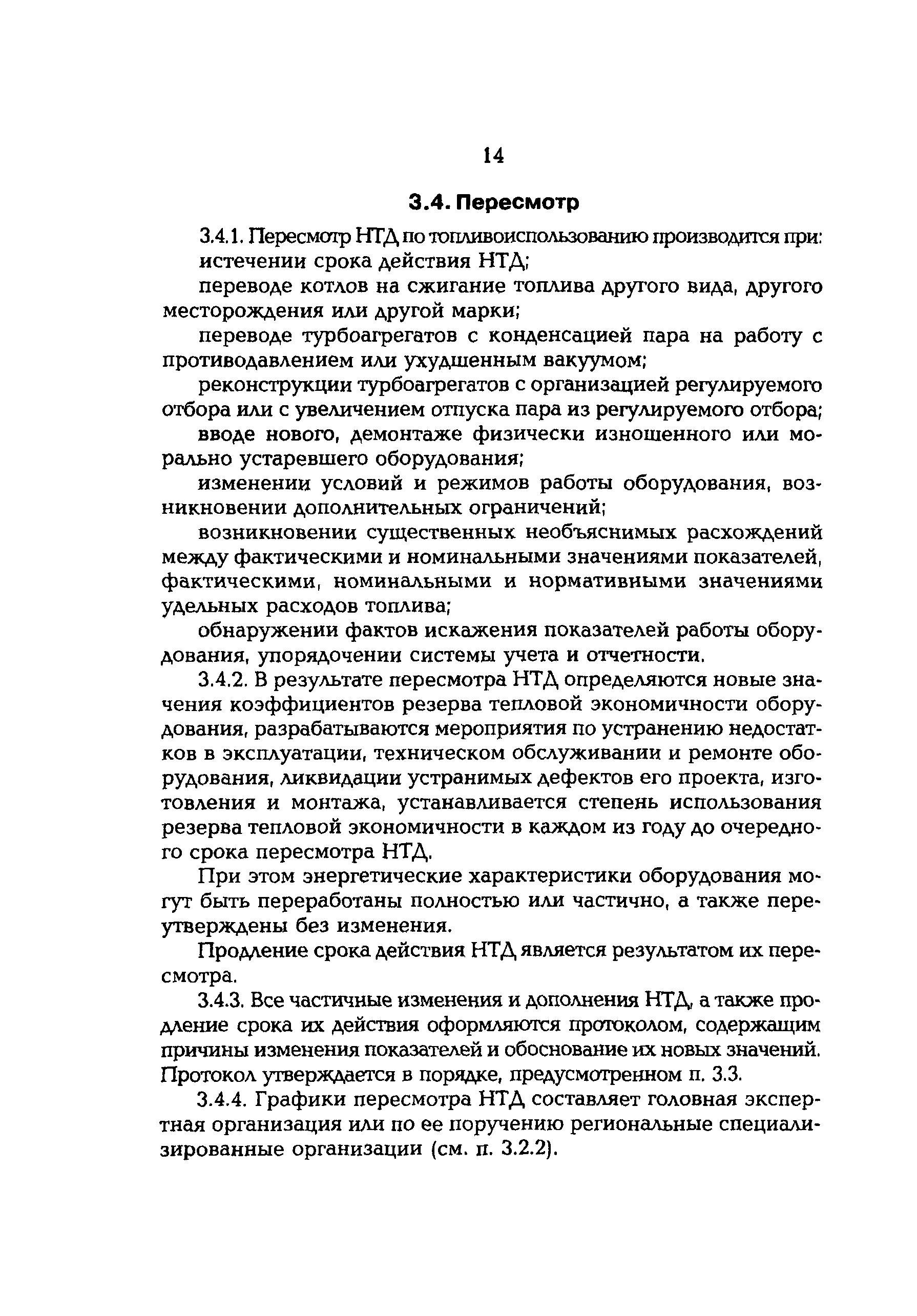 14

3.4. Пересмотр

3.4.1. Пересмотр НТД по топливоиспользованию производится при:

истечении срока действия НТД;

переводе котлов на сжигание топлива другого вида, другого месторождения или другой марки;

переводе турбоагрегатов с конденсацией пара на работу с противодавлением или ухудшенным вакуумом;

реконструкции турбоагрегатов с организацией регулируемого отбора или с увеличением отпуска пара из регулируемого отбора;

вводе нового, демонтаже физически изношенного или морально устаревшего оборудования;

изменении условий и режимов работы оборудования, возникновении дополнительных ограничений;

возникновении существенных необъяснимых расхождений между фактическими и номинальными значениями показателей, фактическими, номинальными и нормативными значениями удельных расходов топлива;

обнаружении фактов искажения показателей работы оборудования, упорядочении системы учета и отчетности.

3.4.2. В результате пересмотра НТД определяются новые значения коэффициентов резерва тепловой экономичности оборудования, разрабатываются мероприятия по устранению недостатков в эксплуатации, техническом обслуживании и ремонте оборудования, ликвидации устранимых дефектов его проекта, изготовления и монтажа, устанавливается степень использования резерва тепловой экономичности в каждом из году до очередного срока пересмотра НТД.

При этом энергетические характеристики оборудования могут быть переработаны полностью или частично, а также переутверждены без изменения.

Продление срока действия НТД является результатом их пересмотра.

3.4.3. Все частичные изменения и дополнения НТД, а также продление срока их действия оформляются протоколом, содержащим причины изменения показателей и обоснование их новых значений. Протокол утверждается в порядке, предусмотренном п. 3.3.

3.4.4. Графики пересмотра НТД составляет головная экспертная организация или по ее поручению региональные специализированные организации (см. п. 3.2.2).